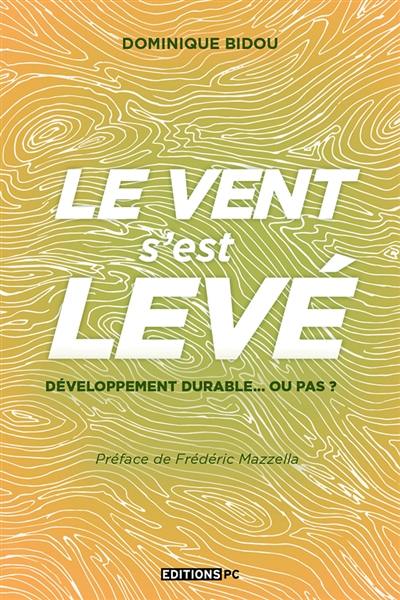 DOMINIQUE BIDOU

LE VENT s'est LEVÉ

DÉVELOPPEMENT DURABLE... OU PAS ?

Préface de Frédéric Mazzella

EDITIONS PC